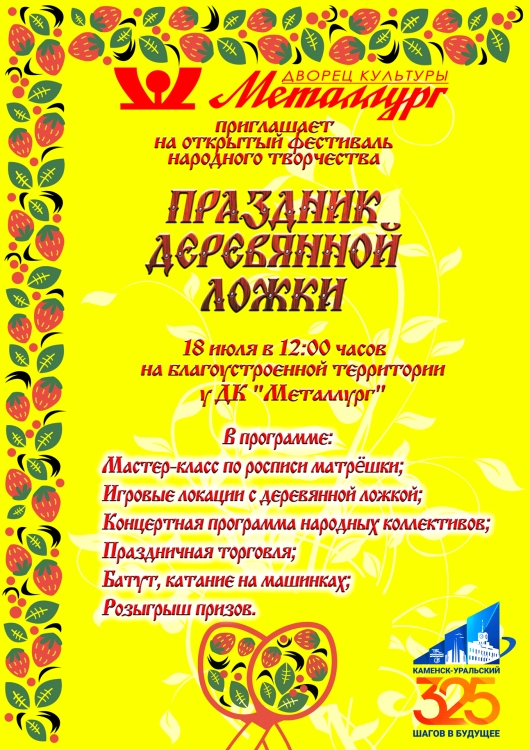 ДВОРЕЦ КУЛЬТУРЫ
Металлург

приглашает
на открытый фестиваль
народного творчества

ПРАЗДНИК
ДЕРЕВЯННОЙ
ЛОЖКИ

18 июля в 12:00 часов
на благоустроенной территории
у ДК "Металлург"

В программе:
Мастер-класс по росписи матрёшки;
Игровые локации с деревянной ложкой;
Концертная программа народных коллективов;
Праздничная торговля;
Батут, катание на машинках;
Розыгрыш призов.

КАМЕНСК-УРАЛЬСКИЙ
325
ШАГОВ В БУДУЩЕЕ